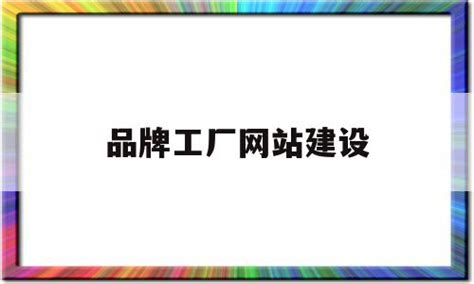 品牌工厂网站建设